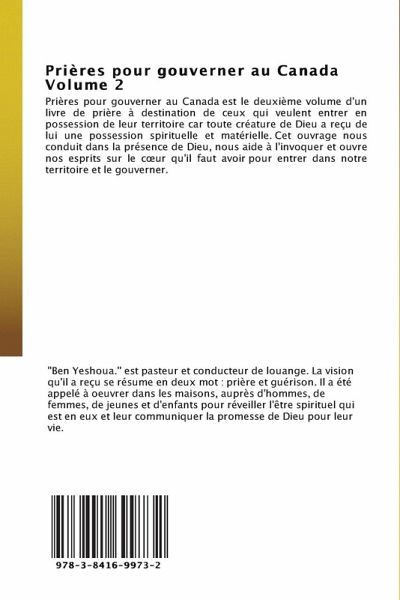 Prières pour gouverner au Canada Volume 2

Prières pour gouverner au Canada est le deuxième volume d'un livre de prière à destination de ceux qui veulent entrer en possession de leur territoire car toute créature de Dieu a reçu de lui une possession spirituelle et matérielle. Cet ouvrage nous conduit dans la présence de Dieu, nous aide à l'invoquer et ouvre nos esprits sur le cœur qu'il faut avoir pour entrer dans notre territoire et le gouverner.

"Ben Yeshoua." est pasteur et conducteur de louange. La vision qu'il a reçu se résume en deux mot : prière et guérison. Il a été appelé à oeuvrer dans les maisons, auprès d'hommes, de femmes, de jeunes et d'enfants pour réveiller l'être spirituel qui est en eux et leur communiquer la promesse de Dieu pour leur vie.

978-3-8416-9973-2